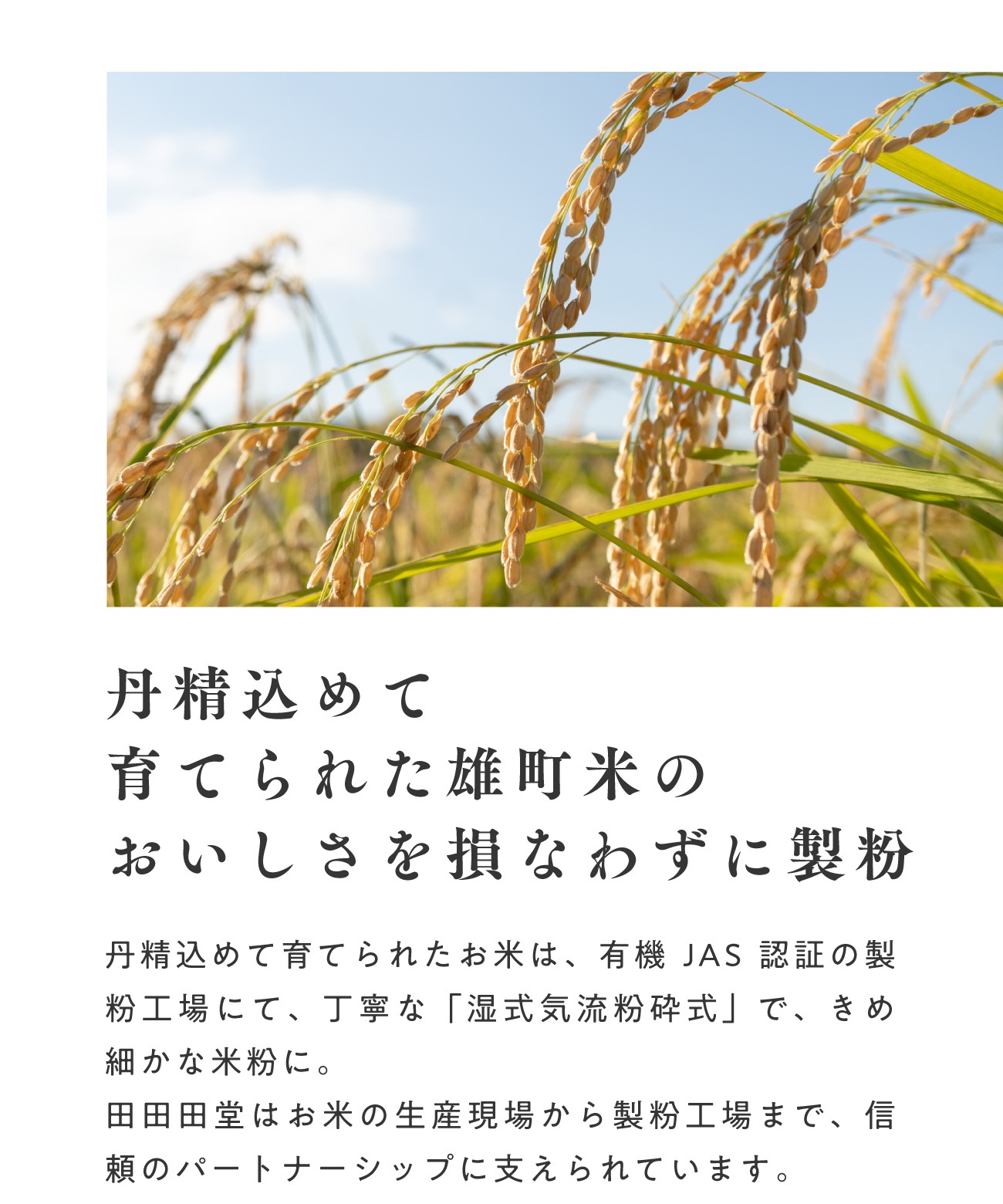 丹精込めて
育てられた雄町米の
おいしさを損なわずに製粉

丹精込めて育てられたお米は、有機 JAS 認証の製粉工場にて、丁寧な「湿式気流粉砕式」で、きめ細かな米粉に。
田田田堂はお米の生産現場から製粉工場まで、信頼のパートナーシップに支えられています。